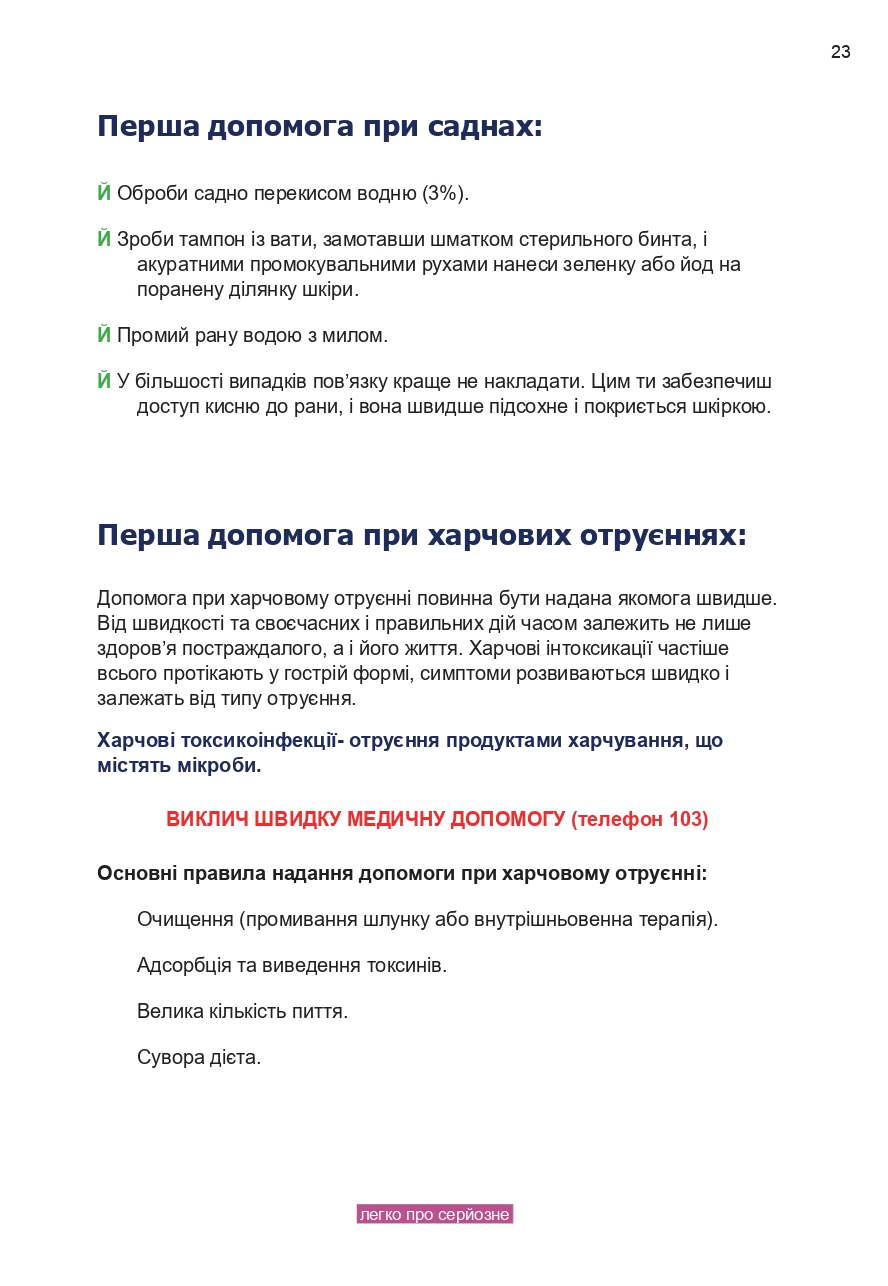 23

Перша допомога при саднах:

Й Оброби садно перекисом водню (3%).

Й Зроби тампон із вати, замотавши шматком стерильного бинта, і акуратними промокувальними рухами нанеси зеленку або йод на поранену ділянку шкіри.

Й Промий рану водою з милом.

Й У більшості випадків пов'язку краще не накладати. Цим ти забезпечиш доступ кисню до рани, і вона швидше підсохне і покриється шкіркою.

Перша допомога при харчових отруєннях:

Допомога при харчовому отруєнні повинна бути надана якомога швидше. Від швидкості та своєчасних і правильних дій часом залежить не лише здоров'я постраждалого, а і його життя. Харчові інтоксикації частіше всього протікають у гострій формі, симптоми розвиваються швидко і залежать від типу отруєння.

Харчові токсикоінфекції- отруєння продуктами харчування, що містять мікроби.

ВИКЛИЧ ШВИДКУ МЕДИЧНУ ДОПОМОГУ (телефон 103)

Основні правила надання допомоги при харчовому отруєнні:

Очищення (промивання шлунку або внутрішньовенна терапія).

Адсорбція та виведення токсинів.

Велика кількість пиття.

Сувора дієта.

легко про серйозне